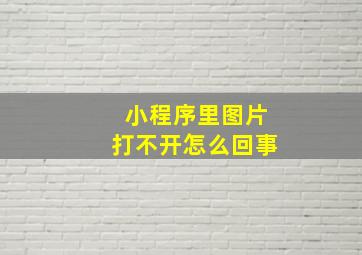 小程序里图片
打不开怎么回事